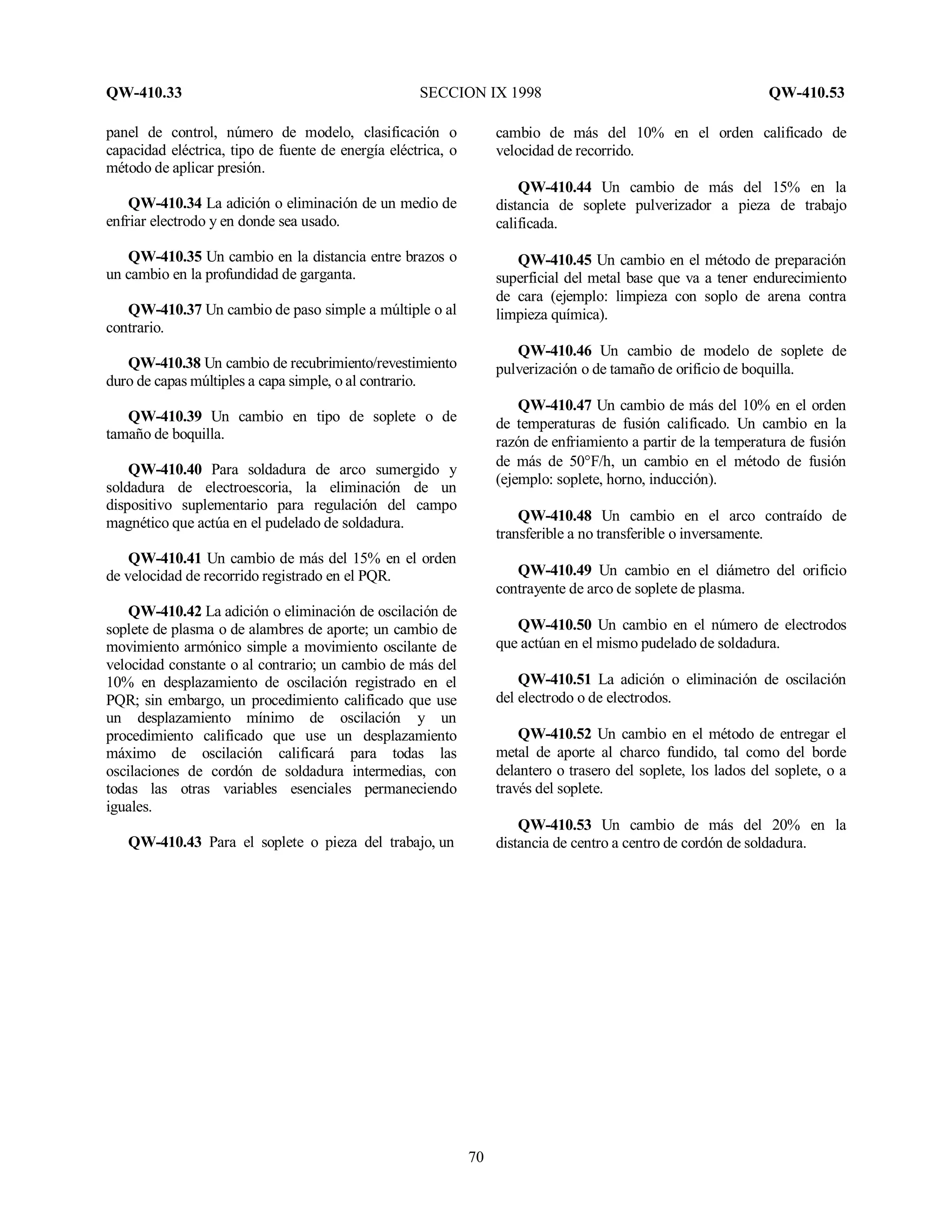 QW-410.33 SECCION IX 1998 QW-410.53

panel de control, número de modelo, clasificación o capacidad eléctrica, tipo de fuente de energía eléctrica, o método de aplicar presión.

QW-410.34 La adición o eliminación de un medio de enfriar electrodo y en donde sea usado.

QW-410.35 Un cambio en la distancia entre brazos o un cambio en la profundidad de garganta.

QW-410.37 Un cambio de paso simple a múltiple o al contrario.

QW-410.38 Un cambio de recubrimiento/revestimiento duro de capas múltiples a capa simple, o al contrario.

QW-410.39 Un cambio en tipo de soplete o de tamaño de boquilla.

QW-410.40 Para soldadura de arco sumergido y soldadura de electroescoria, la eliminación de un dispositivo suplementario para regulación del campo magnético que actúa en el pudelado de soldadura.

QW-410.41 Un cambio de más del 15% en el orden de velocidad de recorrido registrado en el PQR.

QW-410.42 La adición o eliminación de oscilación de soplete de plasma o de alambres de aporte; un cambio de movimiento armónico simple a movimiento oscilante de velocidad constante o al contrario; un cambio de más del 10% en desplazamiento de oscilación registrado en el PQR; sin embargo, un procedimiento calificado que use un desplazamiento mínimo de oscilación y un procedimiento calificado que use un desplazamiento máximo de oscilación calificará para todas las oscilaciones de cordón de soldadura intermedias, con todas las otras variables esenciales permaneciendo iguales.

QW-410.43 Para el soplete o pieza del trabajo, un cambio de más del 10% en el orden calificado de velocidad de recorrido.

QW-410.44 Un cambio de más del 15% en la distancia de soplete pulverizador a pieza de trabajo calificada.

QW-410.45 Un cambio en el método de preparación superficial del metal base que va a tener endurecimiento de cara (ejemplo: limpieza con soplo de arena contra limpieza química).

QW-410.46 Un cambio de modelo de soplete de pulverización o de tamaño de orificio de boquilla.

QW-410.47 Un cambio de más del 10% en el orden de temperaturas de fusión calificado. Un cambio en la razón de enfriamiento a partir de la temperatura de fusión de más de 50°F/h, un cambio en el método de fusión (ejemplo: soplete, horno, inducción).

QW-410.48 Un cambio en el arco contraído de transferible a no transferible o inversamente.

QW-410.49 Un cambio en el diámetro del orificio contrayente de arco de soplete de plasma.

QW-410.50 Un cambio en el número de electrodos que actúan en el mismo pudelado de soldadura.

QW-410.51 La adición o eliminación de oscilación del electrodo o de electrodos.

QW-410.52 Un cambio en el método de entregar el metal de aporte al charco fundido, tal como del borde delantero o trasero del soplete, los lados del soplete, o a través del soplete.

QW-410.53 Un cambio de más del 20% en la distancia de centro a centro de cordón de soldadura.

70